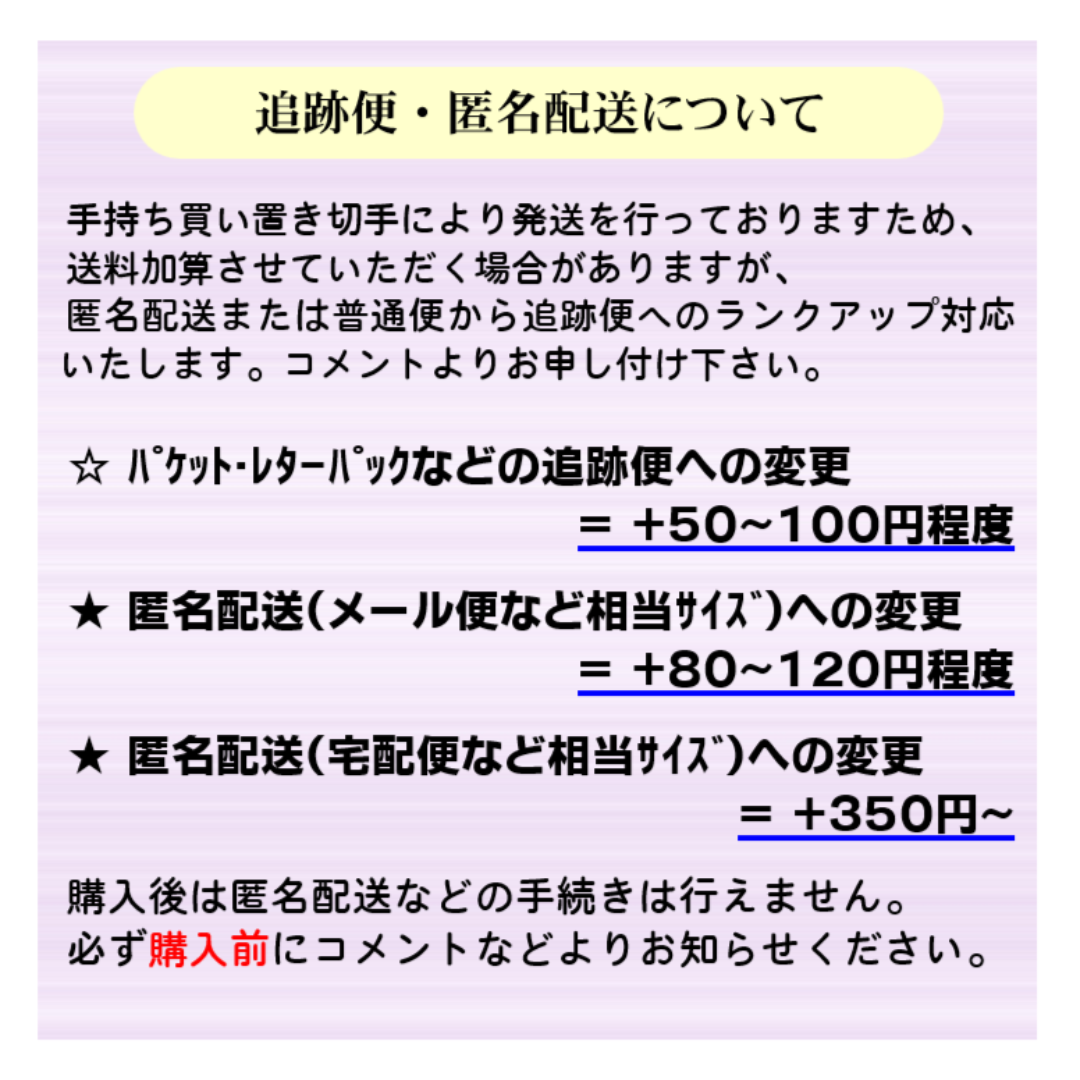 追跡便・匿名配送について

手持ち買い置き切手により発送を行っておりますため、送料加算させていただく場合がありますが、匿名配送または普通便から追跡便へのランクアップ対応いたします。コメントよりお申し付け下さい。

☆ ﾊﾟｹｯﾄ･ﾚﾀｰﾊﾟｯｸなどの追跡便への変更
＝ +50~100円程度

★ 匿名配送(メール便など相当ｻｲｽﾞ)への変更
＝ +80~120円程度

★ 匿名配送(宅配便など相当ｻｲｽﾞ)への変更
＝ +350円~

購入後は匿名配送などの手続きは行えません。
必ず購入前にコメントなどよりお知らせください。